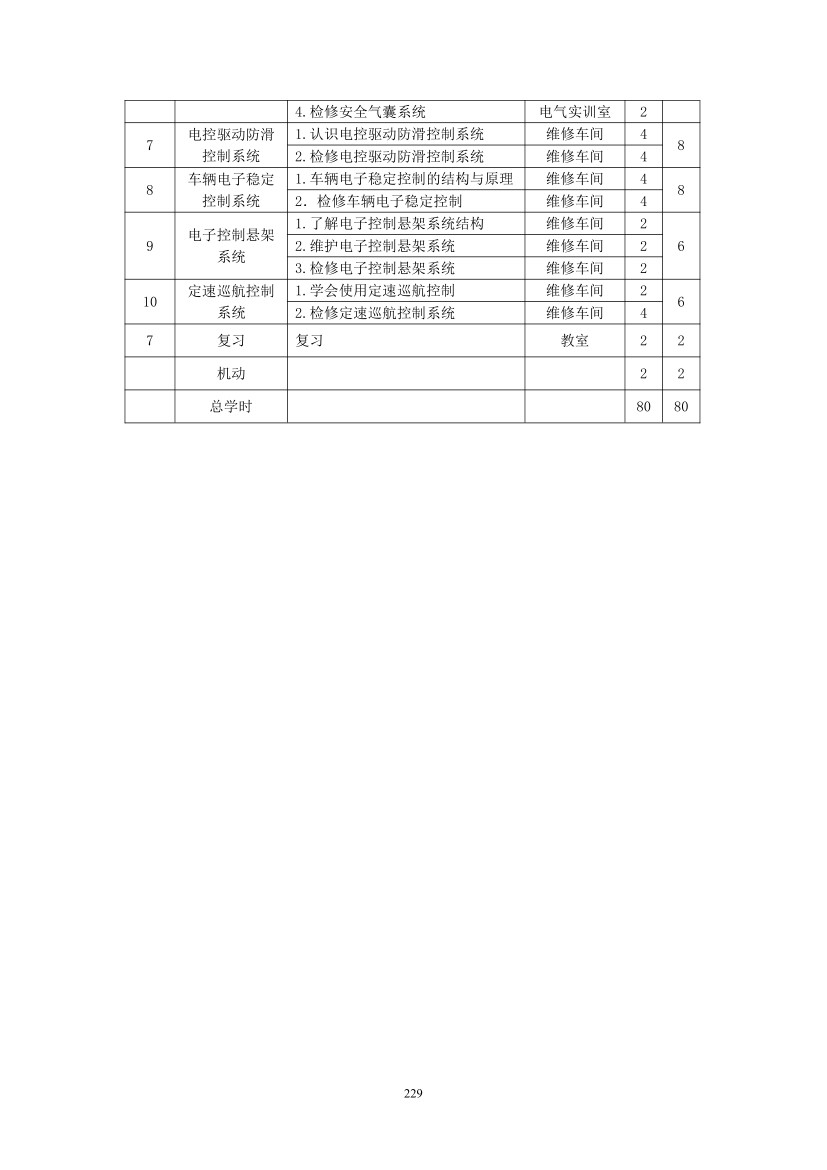 |  |  | 4.检修安全气囊系统 | 电气实训室 | 2 |  |
|---|---|---|---|---|---|
| 7 | 电控驱动防滑控制系统 | 1.认识电控驱动防滑控制系统 | 维修车间 | 4 | 8 |
|  |  | 2.检修电控驱动防滑控制系统 | 维修车间 | 4 |  |
| 8 | 车辆电子稳定控制系统 | 1.车辆电子稳定控制的结构与原理 | 维修车间 | 4 | 8 |
|  |  | 2. 检修车辆电子稳定控制 | 维修车间 | 4 |  |
| 9 | 电子控制悬架系统 | 1.了解电子控制悬架系统结构 | 维修车间 | 2 | 6 |
|  |  | 2.维护电子控制悬架系统 | 维修车间 | 2 |  |
|  |  | 3.检修电子控制悬架系统 | 维修车间 | 2 |  |
| 10 | 定速巡航控制系统 | 1.学会使用定速巡航控制 | 维修车间 | 2 | 6 |
|  |  | 2.检修定速巡航控制系统 | 维修车间 | 4 |  |
| 7 | 复习 | 复习 | 教室 | 2 | 2 |
|  | 机动 |  |  | 2 | 2 |
|  | 总学时 |  |  | 80 | 80 |

229